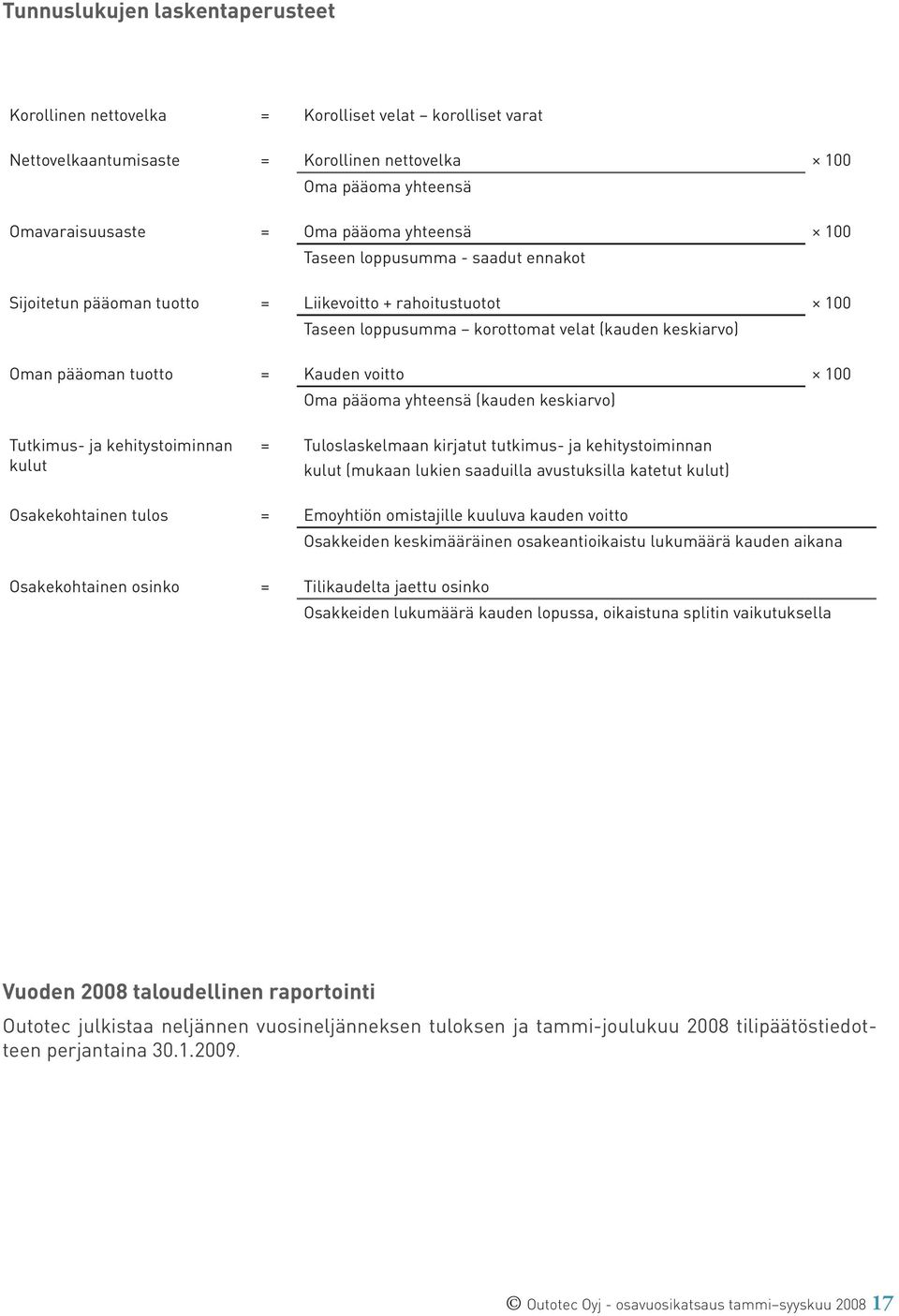 Tunnuslukujen laskentaperusteet

Korollinen nettovelka = Korolliset velat – korolliset varat

Nettovelkaantumisaste = $\frac{\text{Korollinen nettovelka}}{\text{Oma pääoma yhteensä}} \times 100$

Omavaraisuusaste = $\frac{\text{Oma pääoma yhteensä}}{\text{Taseen loppusumma - saadut ennakot}} \times 100$

Sijoitetun pääoman tuotto = $\frac{\text{Liikevoitto + rahoitustuotot}}{\text{Taseen loppusumma – korottomat velat (kauden keskiarvo)}} \times 100$

Oman pääoman tuotto = $\frac{\text{Kauden voitto}}{\text{Oma pääoma yhteensä (kauden keskiarvo)}} \times 100$

Tutkimus- ja kehitystoiminnan kulut = Tuloslaskelmaan kirjatut tutkimus- ja kehitystoiminnan kulut (mukaan lukien saaduilla avustuksilla katetut kulut)

Osakekohtainen tulos = $\frac{\text{Emoyhtiön omistajille kuuluva kauden voitto}}{\text{Osakkeiden keskimääräinen osakeantioikaistu lukumäärä kauden aikana}}$

Osakekohtainen osinko = $\frac{\text{Tilikaudelta jaettu osinko}}{\text{Osakkeiden lukumäärä kauden lopussa, oikaistuna splitin vaikutuksella}}$

Vuoden 2008 taloudellinen raportointi

Outotec julkistaa neljännen vuosineljänneksen tuloksen ja tammi-joulukuu 2008 tilipäätöstiedotteen perjantaina 30.1.2009.

© Outotec Oyj - osavuosikatsaus tammi–syyskuu 2008 17